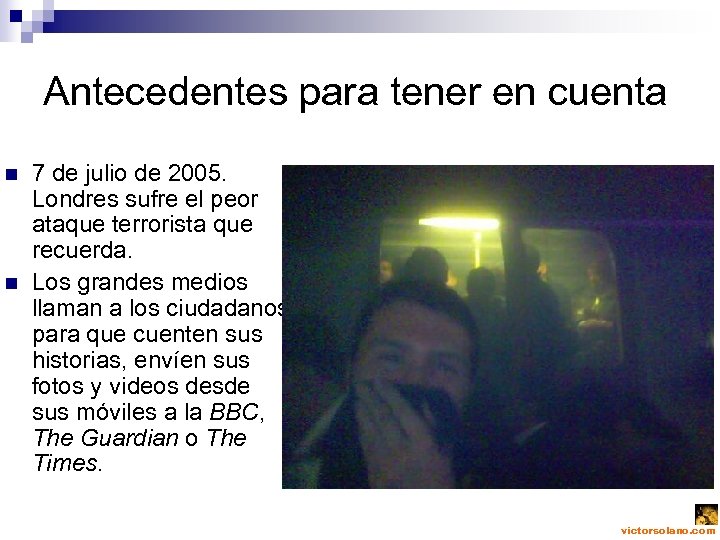 Antecedentes para tener en cuenta

• 7 de julio de 2005. Londres sufre el peor ataque terrorista que recuerda.
• Los grandes medios llaman a los ciudadanos para que cuenten sus historias, envíen sus fotos y videos desde sus móviles a la BBC, The Guardian o The Times.

victorsolano.com